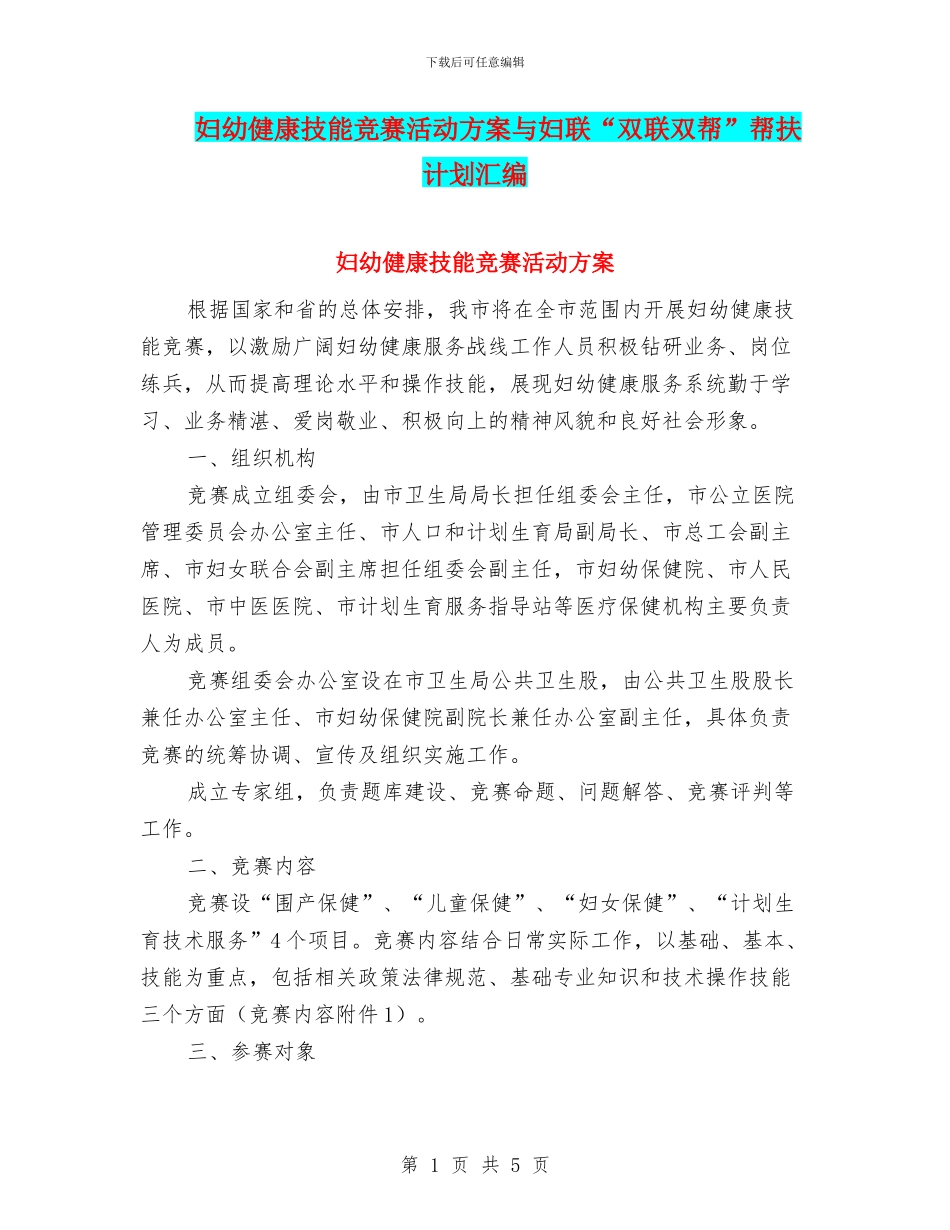 下载后可任意编辑

妇幼健康技能竞赛活动方案与妇联“双联双帮”帮扶计划汇编

妇幼健康技能竞赛活动方案

根据国家和省的总体安排，我市将在全市范围内开展妇幼健康技能竞赛，以激励广阔妇幼健康服务战线工作人员积极钻研业务、岗位练兵，从而提高理论水平和操作技能，展现妇幼健康服务系统勤于学习、业务精湛、爱岗敬业、积极向上的精神风貌和良好社会形象。

一、组织机构

竞赛成立组委会，由市卫生局局长担任组委会主任，市公立医院管理委员会办公室主任、市人口和计划生育局副局长、市总工会副主席、市妇女联合会副主席担任组委会副主任，市妇幼保健院、市人民医院、市中医医院、市计划生育服务指导站等医疗保健机构主要负责人为成员。

竞赛组委会办公室设在市卫生局公共卫生股，由公共卫生股股长兼任办公室主任、市妇幼保健院副院长兼任办公室副主任，具体负责竞赛的统筹协调、宣传及组织实施工作。

成立专家组，负责题库建设、竞赛命题、问题解答、竞赛评判等工作。

二、竞赛内容

竞赛设“围产保健”、“儿童保健”、“妇女保健”、“计划生育技术服务”4个项目。竞赛内容结合日常实际工作，以基础、基本、技能为重点，包括相关政策法律规范、基础专业知识和技术操作技能三个方面（竞赛内容附件1）。

三、参赛对象

第 1 页 共 5 页